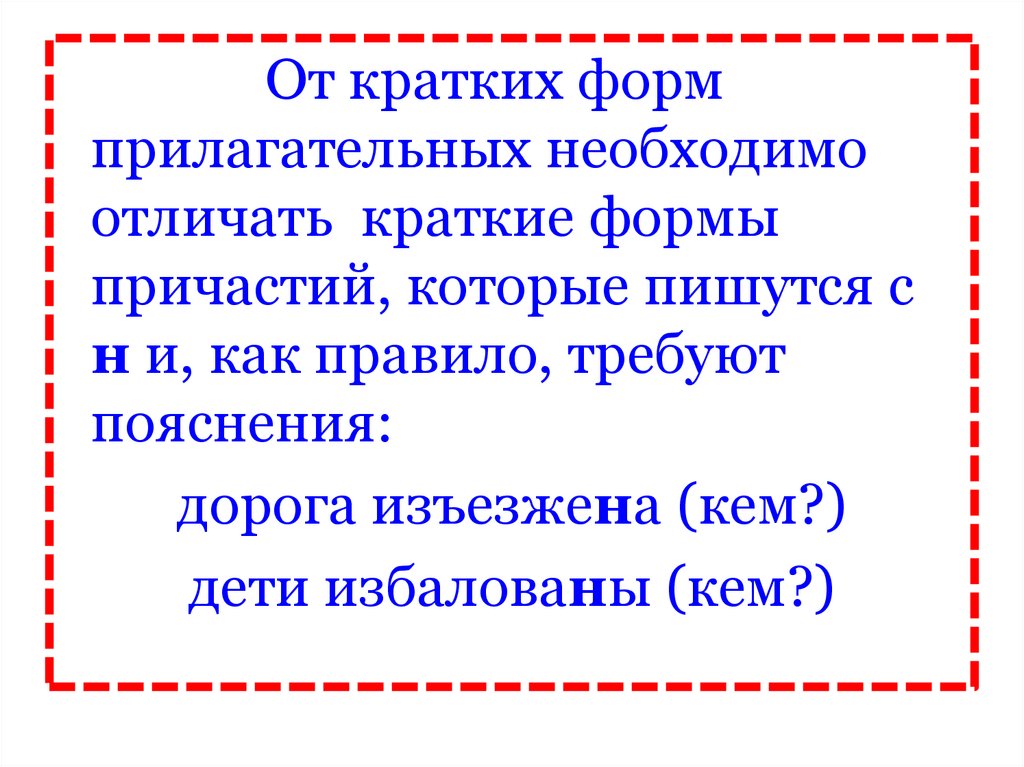 От кратких форм прилагательных необходимо отличать  краткие формы причастий, которые пишутся с н и, как правило, требуют пояснения:

дорога изъезжена (кем?)

дети избалованы (кем?)